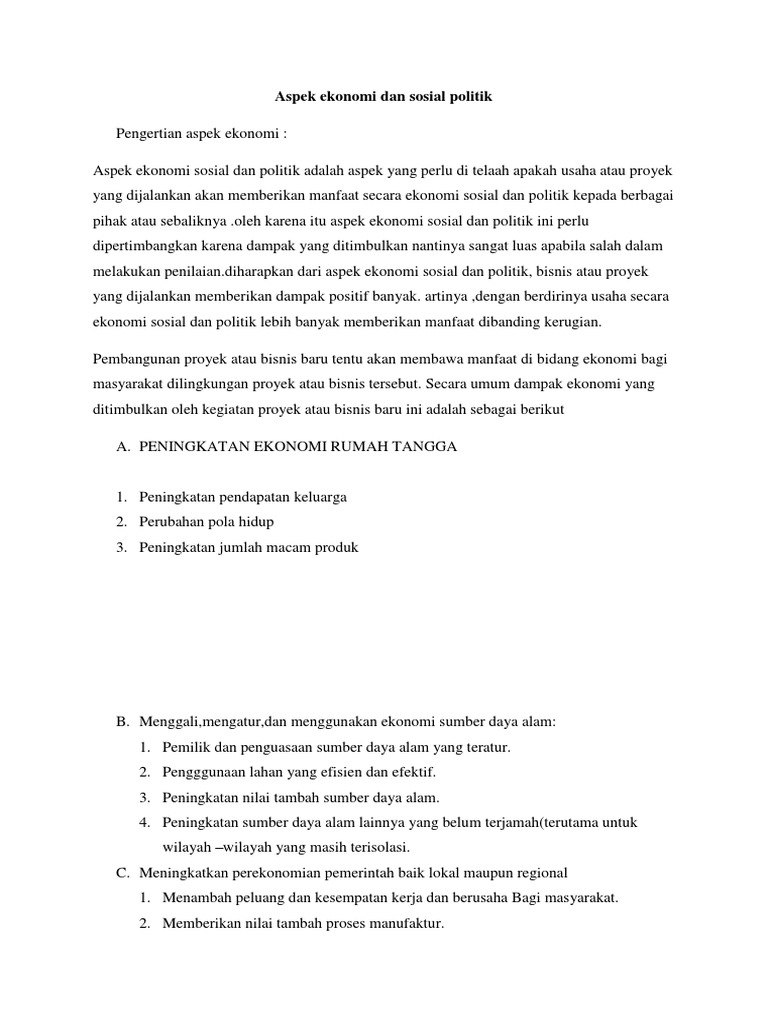 Aspek ekonomi dan sosial politik

Pengertian aspek ekonomi :

Aspek ekonomi sosial dan politik adalah aspek yang perlu di telaah apakah usaha atau proyek yang dijalankan akan memberikan manfaat secara ekonomi sosial dan politik kepada berbagai pihak atau sebaliknya .oleh karena itu aspek ekonomi sosial dan politik ini perlu dipertimbangkan karena dampak yang ditimbulkan nantinya sangat luas apabila salah dalam melakukan penilaian.diharapkan dari aspek ekonomi sosial dan politik, bisnis atau proyek yang dijalankan memberikan dampak positif banyak. artinya ,dengan berdirinya usaha secara ekonomi sosial dan politik lebih banyak memberikan manfaat dibanding kerugian.

Pembangunan proyek atau bisnis baru tentu akan membawa manfaat di bidang ekonomi bagi masyarakat dilingkungan proyek atau bisnis tersebut. Secara umum dampak ekonomi yang ditimbulkan oleh kegiatan proyek atau bisnis baru ini adalah sebagai berikut

A. PENINGKATAN EKONOMI RUMAH TANGGA

1. Peningkatan pendapatan keluarga
2. Perubahan pola hidup
3. Peningkatan jumlah macam produk

B. Menggali,mengatur,dan menggunakan ekonomi sumber daya alam:
1. Pemilik dan penguasaan sumber daya alam yang teratur.
2. Pengggunaan lahan yang efisien dan efektif.
3. Peningkatan nilai tambah sumber daya alam.
4. Peningkatan sumber daya alam lainnya yang belum terjamah(terutama untuk wilayah –wilayah yang masih terisolasi.
C. Meningkatkan perekonomian pemerintah baik lokal maupun regional
1. Menambah peluang dan kesempatan kerja dan berusaha Bagi masyarakat.
2. Memberikan nilai tambah proses manufaktur.